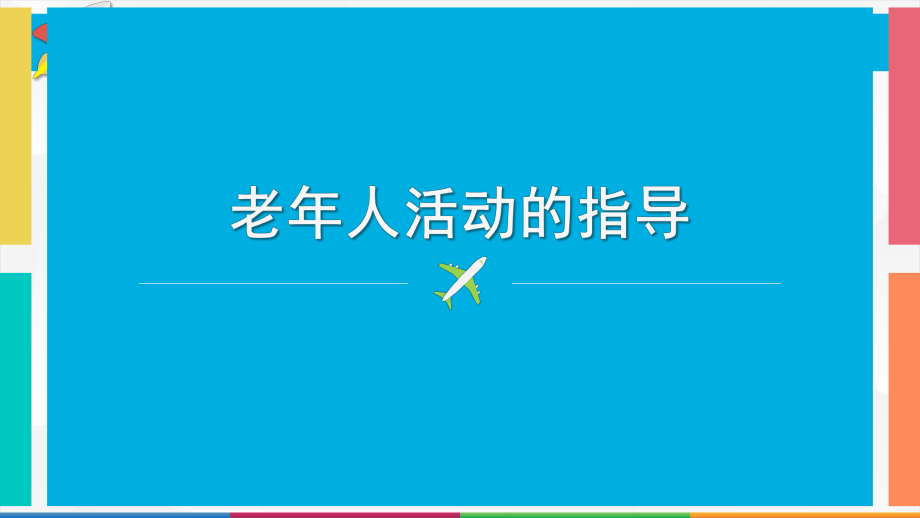 老年人活动的指导